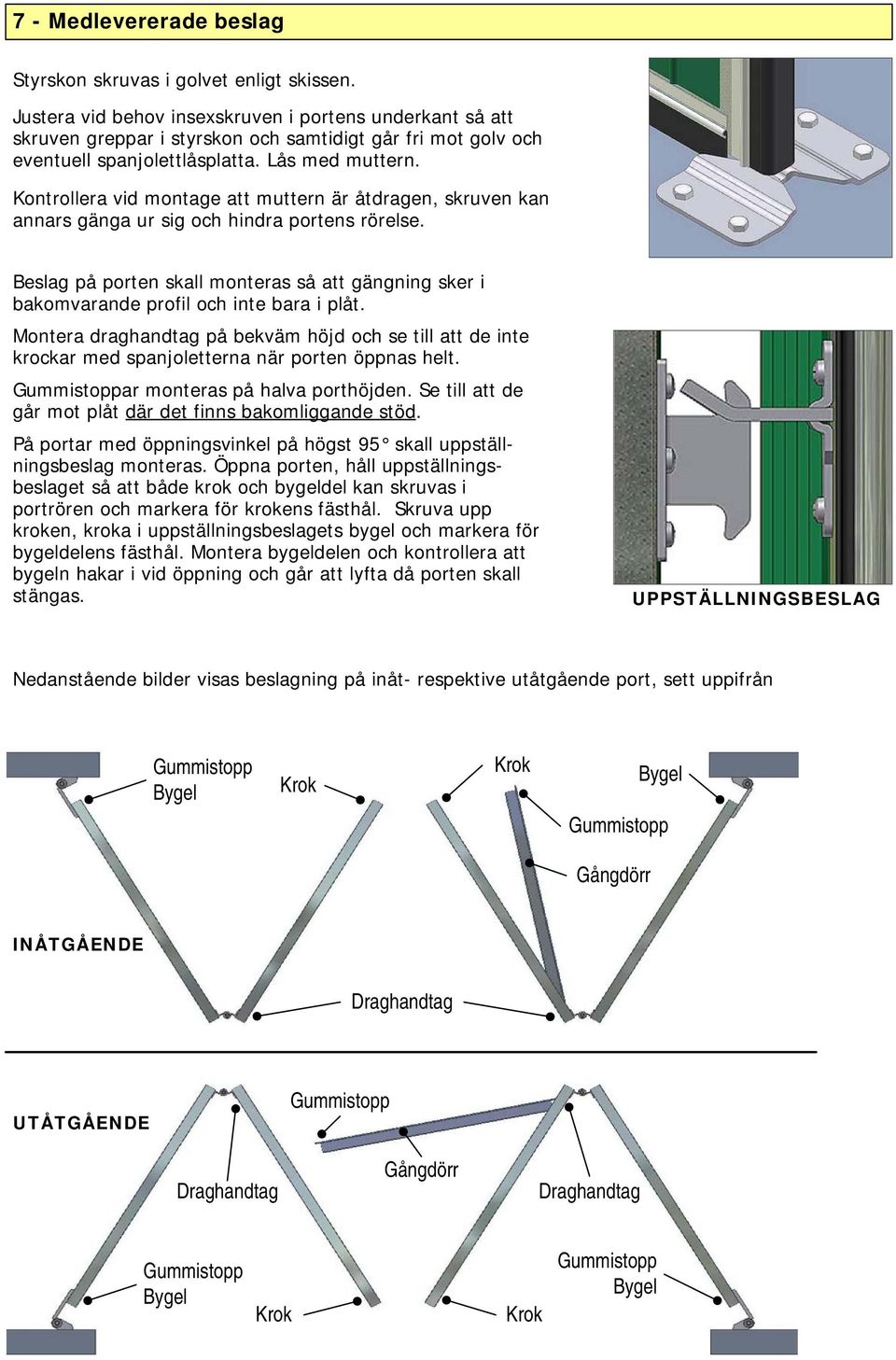 7 - Medlevererade beslag

Styrskon skruvas i golvet enligt skissen.

Justera vid behov insexskruven i portens underkant så att skruven greppar i styrskon och samtidigt går fri mot golv och eventuell spanjolettlåsplatta. Lås med muttern.

Kontrollera vid montage att muttern är åtdragen, skruven kan annars gänga ur sig och hindra portens rörelse.

Beslag på porten skall monteras så att gängning sker i bakomvarande profil och inte bara i plåt.

Montera draghandtag på bekväm höjd och se till att de inte krockar med spanjoletterna när porten öppnas helt.

Gummistoppar monteras på halva porthöjden. Se till att de går mot plåt där det finns bakomliggande stöd.

På portar med öppningsvinkel på högst 95° skall uppställningsbeslag monteras. Öppna porten, håll uppställningsbeslaget så att både krok och bygeldel kan skruvas i portrören och markera för krokens fästhål. Skruva upp kroken, kroka i uppställningsbeslagets bygel och markera för bygeldelens fästhål. Montera bygeldelen och kontrollera att bygeln hakar i vid öppning och går att lyfta då porten skall stängas.

UPPSTÄLLNINGSBESLAG

Nedanstående bilder visas beslagning på inåt- respektive utåtgående port, sett uppifrån

Gummistopp
Bygel
Krok
Krok
Bygel
Gummistopp
Gångdörr
INÅTGÅENDE
Draghandtag

UTÅTGÅENDE
Gummistopp
Gångdörr
Draghandtag
Draghandtag
Gummistopp
Bygel
Krok
Krok
Gummistopp
Bygel